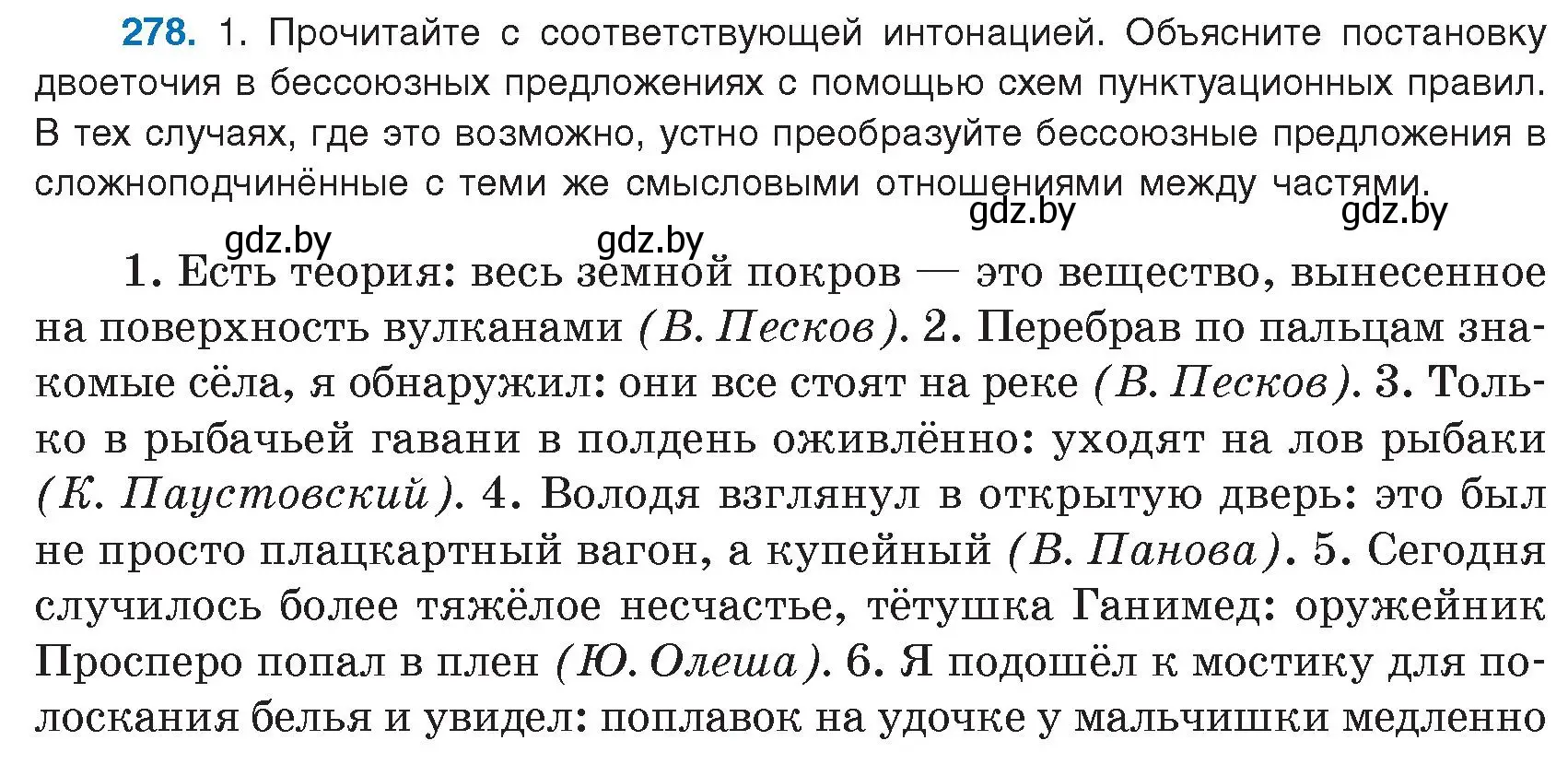 278. 1. Прочитайте с соответствующей интонацией. Объясните постановку двоеточия в бессоюзных предложениях с помощью схем пунктуационных правил. В тех случаях, где это возможно, устно преобразуйте бессоюзные предложения в сложноподчинённые с теми же смысловыми отношениями между частями.

gdz.by gdz.by gdz.by gdz.by

1. Есть теория: весь земной покров — это вещество, вынесенное на поверхность вулканами (В. Песков). 2. Перебрав по пальцам знакомые сёла, я обнаружил: они все стоят на реке (В. Песков). 3. Только в рыбачьей гавани в полдень оживлённо: уходят на лов рыбаки (К. Паустовский). 4. Володя взглянул в открытую дверь: это был не просто плацкартный вагон, а купейный (В. Панова). 5. Сегодня случилось более тяжёлое несчастье, тётушка Ганимед: оружейник Просперо попал в плен (Ю. Олеша). 6. Я подошёл к мостику для полоскания белья и увидел: поплавок на удочке у мальчишки медленно